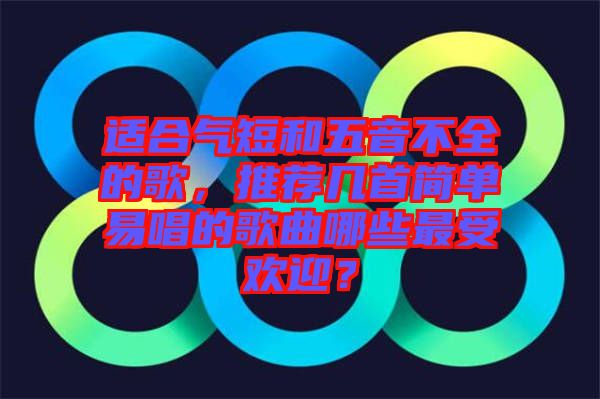 适合气短和五音不全的歌，推荐几首简单易唱的歌曲哪些最受欢迎？